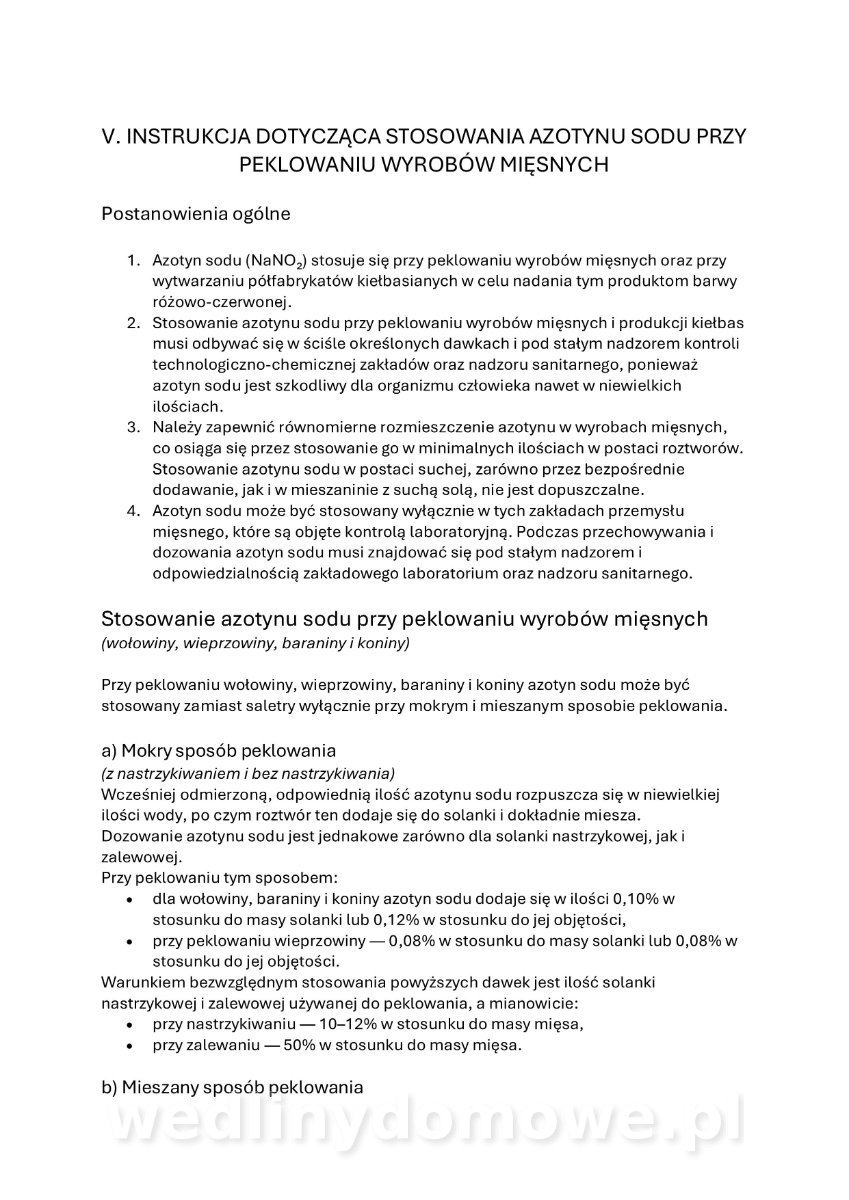 V. INSTRUKCJA DOTYCZĄCA STOSOWANIA AZOTYNU SODU PRZY PEKLOWANIU WYROBÓW MIĘSNYCH

Postanowienia ogólne

1. Azotyn sodu ($NaNO_2$) stosuje się przy peklowaniu wyrobów mięsnych oraz przy wytwarzaniu półfabrykatów kiełbasianych w celu nadania tym produktom barwy różowo-czerwonej.
2. Stosowanie azotynu sodu przy peklowaniu wyrobów mięsnych i produkcji kiełbas musi odbywać się w ściśle określonych dawkach i pod stałym nadzorem kontroli technologiczno-chemicznej zakładów oraz nadzoru sanitarnego, ponieważ azotyn sodu jest szkodliwy dla organizmu człowieka nawet w niewielkich ilościach.
3. Należy zapewnić równomierne rozmieszczenie azotynu w wyrobach mięsnych, co osiąga się przez stosowanie go w minimalnych ilościach w postaci roztworów. Stosowanie azotynu sodu w postaci suchej, zarówno przez bezpośrednie dodawanie, jak i w mieszaninie z suchą solą, nie jest dopuszczalne.
4. Azotyn sodu może być stosowany wyłącznie w tych zakładach przemysłu mięsnego, które są objęte kontrolą laboratoryjną. Podczas przechowywania i dozowania azotyn sodu musi znajdować się pod stałym nadzorem i odpowiedzialnością zakładowego laboratorium oraz nadzoru sanitarnego.

Stosowanie azotynu sodu przy peklowaniu wyrobów mięsnych
(wołowiny, wieprzowiny, baraniny i koniny)

Przy peklowaniu wołowiny, wieprzowiny, baraniny i koniny azotyn sodu może być stosowany zamiast saletry wyłącznie przy mokrym i mieszanym sposobie peklowania.

a) Mokry sposób peklowania
(z nastrzykiwaniem i bez nastrzykiwania)
Wcześniej odmierzoną, odpowiednią ilość azotynu sodu rozpuszcza się w niewielkiej ilości wody, po czym roztwór ten dodaje się do solanki i dokładnie miesza.
Dozowanie azotynu sodu jest jednakowe zarówno dla solanki nastrzykowej, jak i zalewowej.
Przy peklowaniu tym sposobem:
• dla wołowiny, baraniny i koniny azotyn sodu dodaje się w ilości 0,10% w stosunku do masy solanki lub 0,12% w stosunku do jej objętości,
• przy peklowaniu wieprzowiny — 0,08% w stosunku do masy solanki lub 0,08% w stosunku do jej objętości.
Warunkiem bezwzględnym stosowania powyższych dawek jest ilość solanki nastrzykowej i zalewowej używanej do peklowania, a mianowicie:
• przy nastrzykiwaniu — 10–12% w stosunku do masy mięsa,
• przy zalewaniu — 50% w stosunku do masy mięsa.

b) Mieszany sposób peklowania

wedlinydomowe.pl